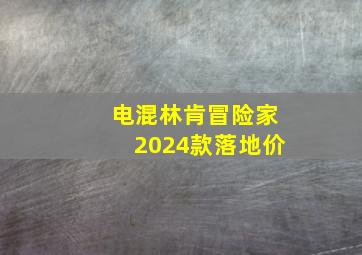 电混林肯冒险家
2024款落地价